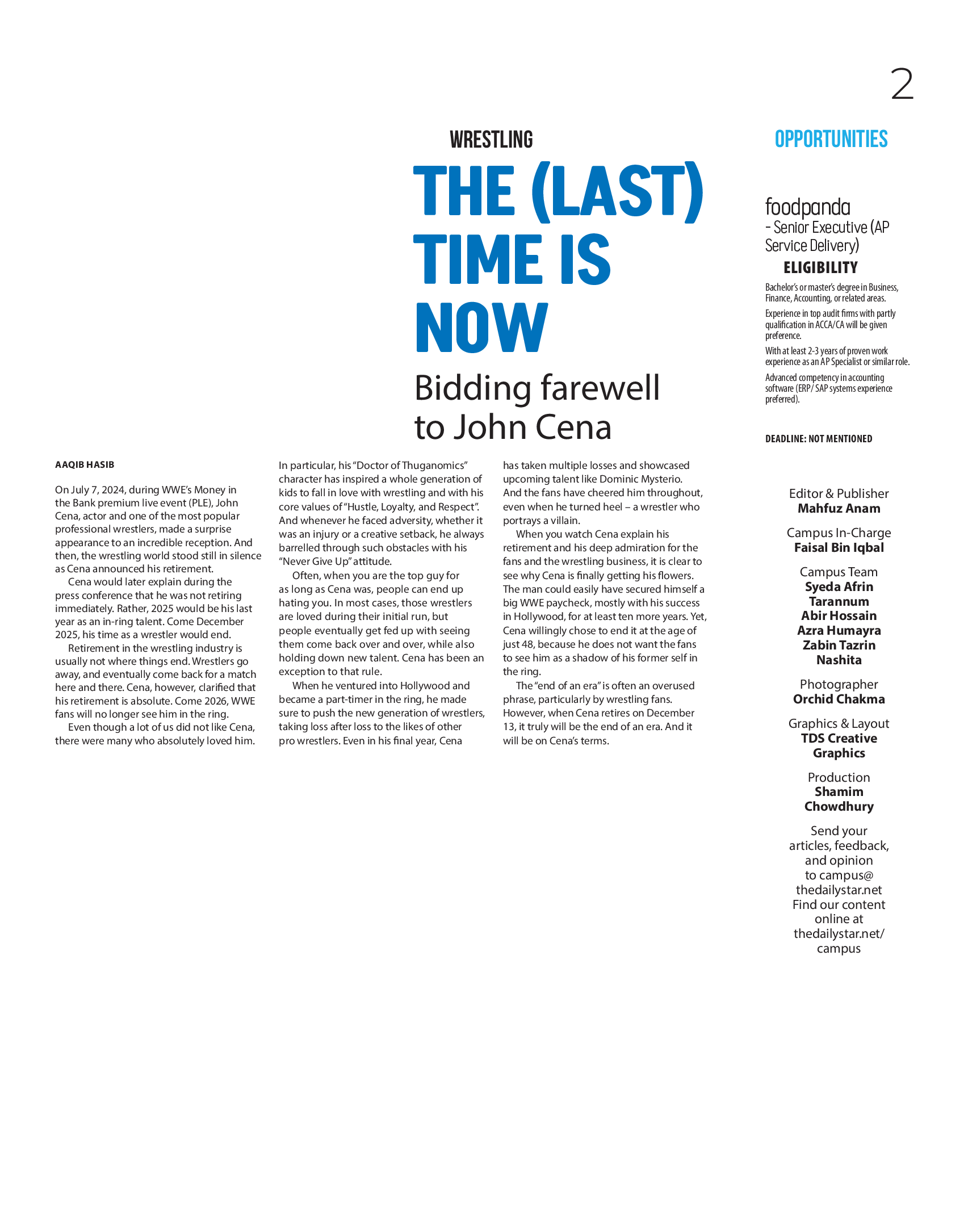 2

WRESTLING

THE (LAST) TIME IS NOW

Bidding farewell to John Cena

AAQIB HASIB

On July 7, 2024, during WWE's Money in the Bank premium live event (PLE), John Cena, actor and one of the most popular professional wrestlers, made a surprise appearance to an incredible reception. And then, the wrestling world stood still in silence as Cena announced his retirement.

Cena would later explain during the press conference that he was not retiring immediately. Rather, 2025 would be his last year as an in-ring talent. Come December 2025, his time as a wrestler would end.

Retirement in the wrestling industry is usually not where things end. Wrestlers go away, and eventually come back for a match here and there. Cena, however, clarified that his retirement is absolute. Come 2026, WWE fans will no longer see him in the ring.

Even though a lot of us did not like Cena, there were many who absolutely loved him. In particular, his "Doctor of Thuganomics" character has inspired a whole generation of kids to fall in love with wrestling and with his core values of "Hustle, Loyalty, and Respect". And whenever he faced adversity, whether it was an injury or a creative setback, he always barrelled through such obstacles with his "Never Give Up" attitude.

Often, when you are the top guy for as long as Cena was, people can end up hating you. In most cases, those wrestlers are loved during their initial run, but people eventually get fed up with seeing them come back over and over, while also holding down new talent. Cena has been an exception to that rule.

When he ventured into Hollywood and became a part-timer in the ring, he made sure to push the new generation of wrestlers, taking loss after loss to the likes of other pro wrestlers. Even in his final year, Cena has taken multiple losses and showcased upcoming talent like Dominic Mysterio. And the fans have cheered him throughout, even when he turned heel – a wrestler who portrays a villain.

When you watch Cena explain his retirement and his deep admiration for the fans and the wrestling business, it is clear to see why Cena is finally getting his flowers. The man could easily have secured himself a big WWE paycheck, mostly with his success in Hollywood, for at least ten more years. Yet, Cena willingly chose to end it at the age of just 48, because he does not want the fans to see him as a shadow of his former self in the ring.

The "end of an era" is often an overused phrase, particularly by wrestling fans. However, when Cena retires on December 13, it truly will be the end of an era. And it will be on Cena's terms.

OPPORTUNITIES

foodpanda
- Senior Executive (AP Service Delivery)

ELIGIBILITY

Bachelor's or master's degree in Business, Finance, Accounting, or related areas.

Experience in top audit firms with partly qualification in ACCA/CA will be given preference.

With at least 2-3 years of proven work experience as an AP Specialist or similar role.

Advanced competency in accounting software (ERP/ SAP systems experience preferred).

DEADLINE: NOT MENTIONED

Editor & Publisher
Mahfuz Anam

Campus In-Charge
Faisal Bin Iqbal

Campus Team
Syeda Afrin Tarannum
Abir Hossain
Azra Humayra
Zabin Tazrin Nashita

Photographer
Orchid Chakma

Graphics & Layout
TDS Creative Graphics

Production
Shamim Chowdhury

Send your articles, feedback, and opinion to campus@thedailystar.net
Find our content online at thedailystar.net/campus